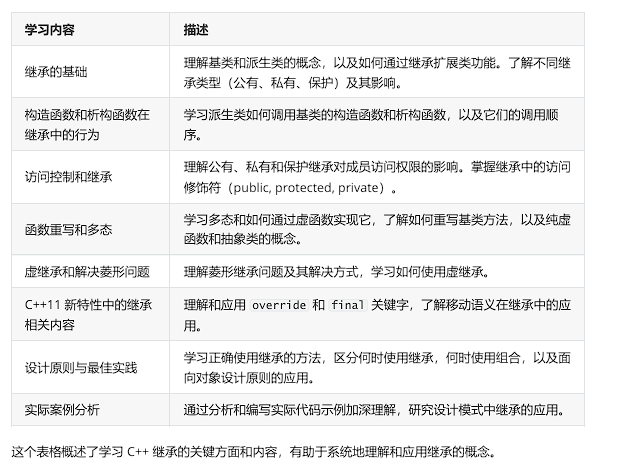 | 学习内容 | 描述 |
|---|---|
| 继承的基础 | 理解基类和派生类的概念，以及如何通过继承扩展类功能。了解不同继承类型（公有、私有、保护）及其影响。 |
| 构造函数和析构函数在继承中的行为 | 学习派生类如何调用基类的构造函数和析构函数，以及它们的调用顺序。 |
| 访问控制和继承 | 理解公有、私有和保护继承对成员访问权限的影响。掌握继承中的访问修饰符（public, protected, private）。 |
| 函数重写和多态 | 学习多态和如何通过虚函数实现它，了解如何重写基类方法，以及纯虚函数和抽象类的概念。 |
| 虚继承和解决菱形问题 | 理解菱形继承问题及其解决方式，学习如何使用虚继承。 |
| C++11 新特性中的继承相关内容 | 理解和应用 override 和 final 关键字，了解移动语义在继承中的应用。 |
| 设计原则与最佳实践 | 学习正确使用继承的方法，区分何时使用继承，何时使用组合，以及面向对象设计原则的应用。 |
| 实际案例分析 | 通过分析和编写实际代码示例加深理解，研究设计模式中继承的应用。 |

这个表格概述了学习 C++ 继承的关键方面和内容，有助于系统地理解和应用继承的概念。